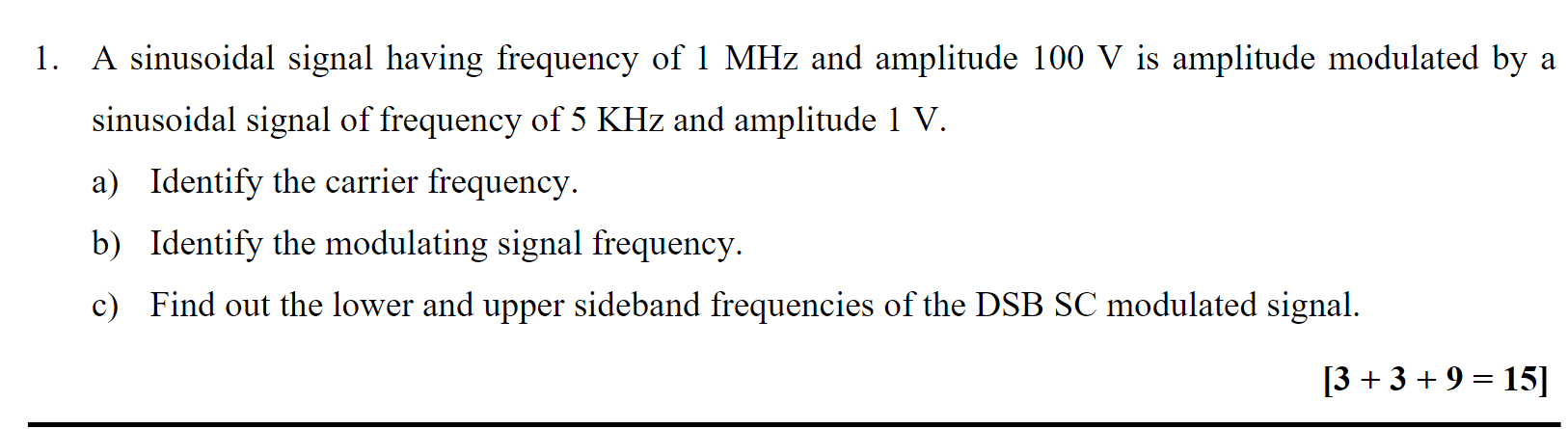 1. A sinusoidal signal having frequency of 1 MHz and amplitude 100 V is amplitude modulated by a sinusoidal signal of frequency of 5 KHz and amplitude 1 V.

a) Identify the carrier frequency.

b) Identify the modulating signal frequency.

c) Find out the lower and upper sideband frequencies of the DSB SC modulated signal.

[3 + 3 + 9 = 15]